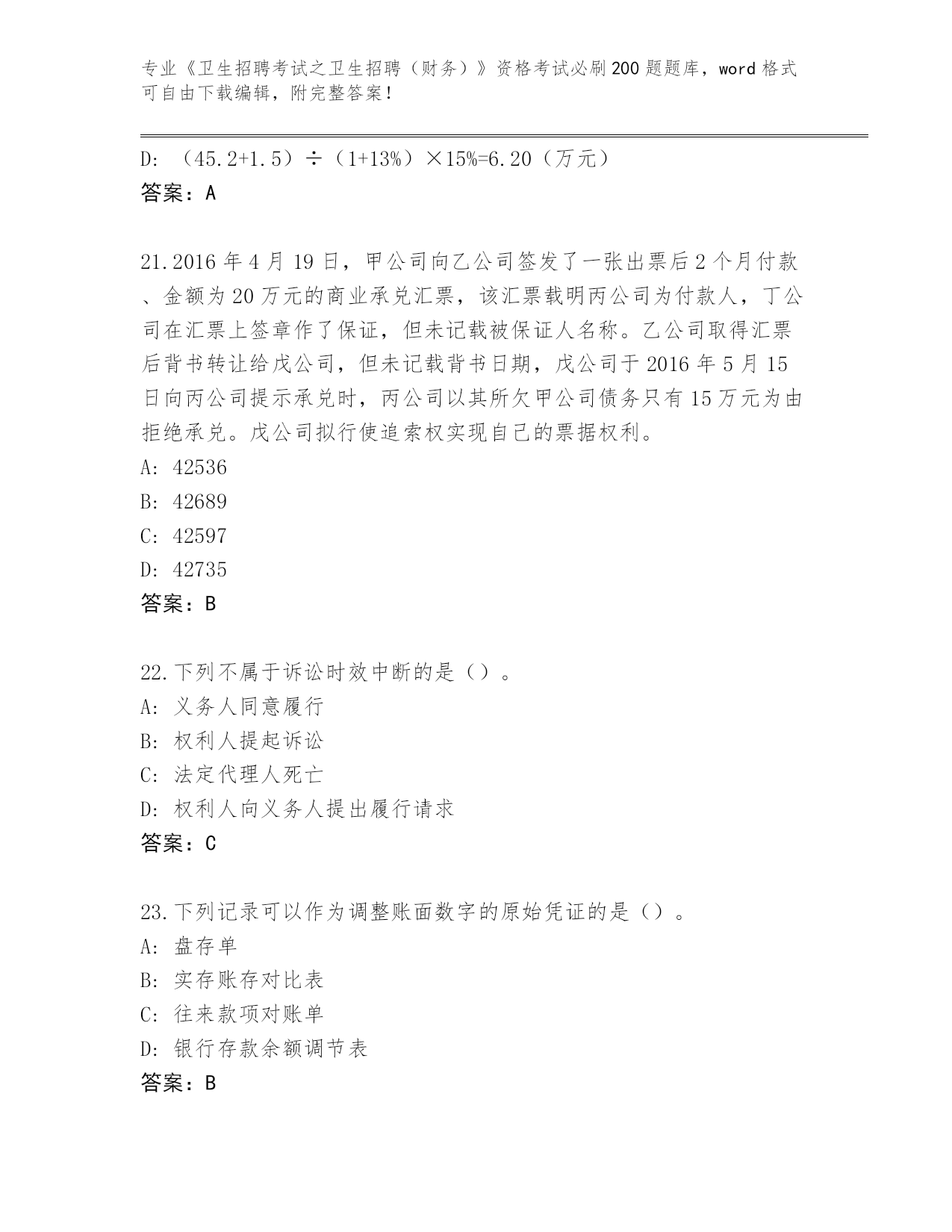 专业《卫生招聘考试之卫生招聘（财务）》资格考试必刷200题题库，word格式可自由下载编辑，附完整答案！

D: （45.2+1.5）÷（1+13%）×15%=6.20（万元）
答案：A

21.2016年4月19日，甲公司向乙公司签发了一张出票后2个月付款、金额为20万元的商业承兑汇票，该汇票载明丙公司为付款人，丁公司在汇票上签章作了保证，但未记载被保证人名称。乙公司取得汇票后背书转让给戊公司，但未记载背书日期，戊公司于2016年5月15日向丙公司提示承兑时，丙公司以其所欠甲公司债务只有15万元为由拒绝承兑。戊公司拟行使追索权实现自己的票据权利。
A: 42536
B: 42689
C: 42597
D: 42735
答案：B

22.下列不属于诉讼时效中断的是（）。
A: 义务人同意履行
B: 权利人提起诉讼
C: 法定代理人死亡
D: 权利人向义务人提出履行请求
答案：C

23.下列记录可以作为调整账面数字的原始凭证的是（）。
A: 盘存单
B: 实存账存对比表
C: 往来款项对账单
D: 银行存款余额调节表
答案：B